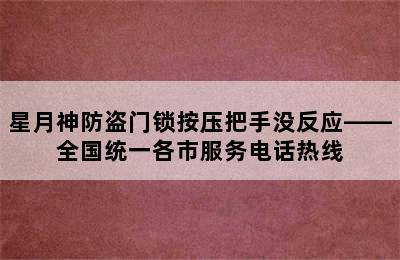 星月神防盗门锁按压把手没反应——全国统一各市服务电话热线